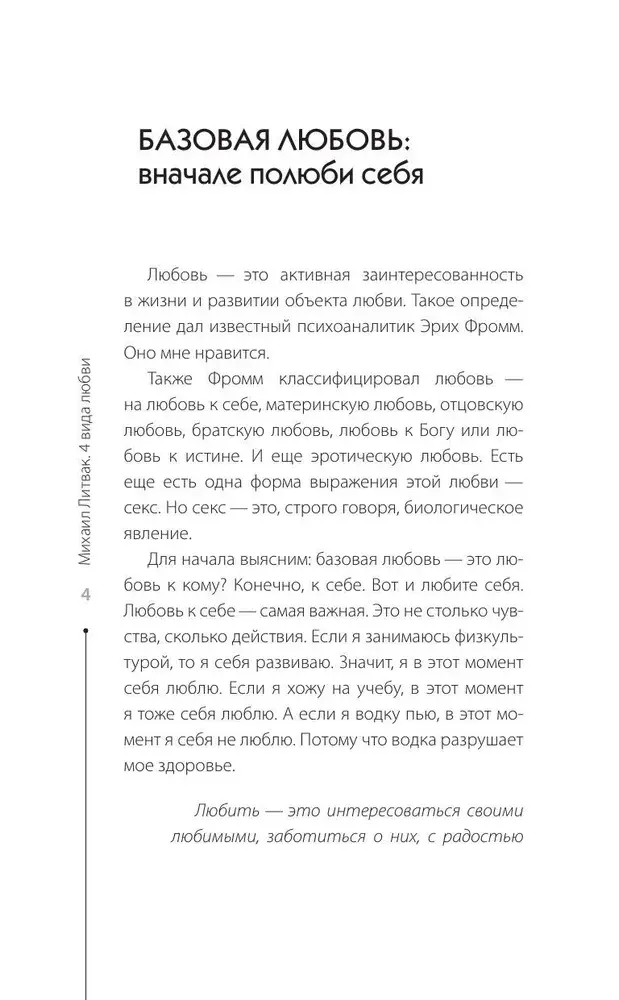 БАЗОВАЯ ЛЮБОВЬ:
вначале полюби себя

Любовь — это активная заинтересованность в жизни и развитии объекта любви. Такое определение дал известный психоаналитик Эрих Фромм. Оно мне нравится.

Также Фромм классифицировал любовь — на любовь к себе, материнскую любовь, отцовскую любовь, братскую любовь, любовь к Богу или любовь к истине. И еще эротическую любовь. Есть еще есть одна форма выражения этой любви — секс. Но секс — это, строго говоря, биологическое явление.

Для начала выясним: базовая любовь — это любовь к кому? Конечно, к себе. Вот и любите себя. Любовь к себе — самая важная. Это не столько чувства, сколько действия. Если я занимаюсь физкультурой, то я себя развиваю. Значит, я в этот момент себя люблю. Если я хожу на учебу, в этот момент я тоже себя люблю. А если я водку пью, в этот момент я себя не люблю. Потому что водка разрушает мое здоровье.

Любить — это интересоваться своими любимыми, заботиться о них, с радостью

Михаил Литвак. 4 вида любви

4